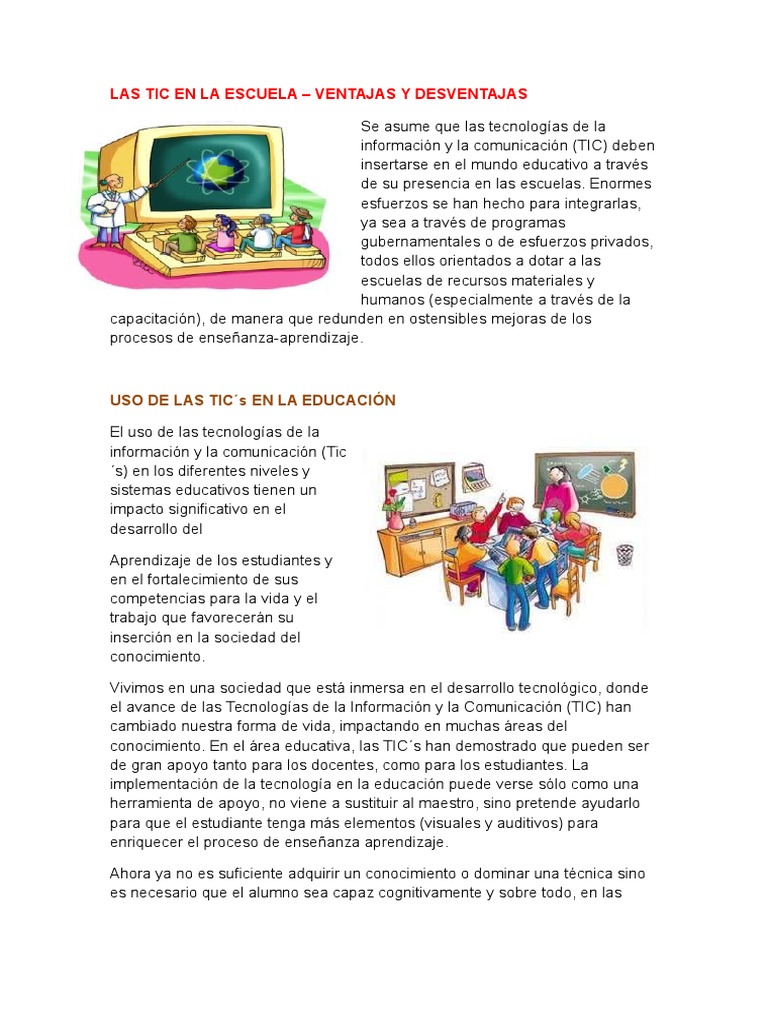 LAS TIC EN LA ESCUELA – VENTAJAS Y DESVENTAJAS

Se asume que las tecnologías de la información y la comunicación (TIC) deben insertarse en el mundo educativo a través de su presencia en las escuelas. Enormes esfuerzos se han hecho para integrarlas, ya sea a través de programas gubernamentales o de esfuerzos privados, todos ellos orientados a dotar a las escuelas de recursos materiales y humanos (especialmente a través de la capacitación), de manera que redunden en ostensibles mejoras de los procesos de enseñanza-aprendizaje.

USO DE LAS TIC´s EN LA EDUCACIÓN

El uso de las tecnologías de la información y la comunicación (Tic´s) en los diferentes niveles y sistemas educativos tienen un impacto significativo en el desarrollo del

Aprendizaje de los estudiantes y en el fortalecimiento de sus competencias para la vida y el trabajo que favorecerán su inserción en la sociedad del conocimiento.

Vivimos en una sociedad que está inmersa en el desarrollo tecnológico, donde el avance de las Tecnologías de la Información y la Comunicación (TIC) han cambiado nuestra forma de vida, impactando en muchas áreas del conocimiento. En el área educativa, las TIC´s han demostrado que pueden ser de gran apoyo tanto para los docentes, como para los estudiantes. La implementación de la tecnología en la educación puede verse sólo como una herramienta de apoyo, no viene a sustituir al maestro, sino pretende ayudarlo para que el estudiante tenga más elementos (visuales y auditivos) para enriquecer el proceso de enseñanza aprendizaje.

Ahora ya no es suficiente adquirir un conocimiento o dominar una técnica sino es necesario que el alumno sea capaz cognitivamente y sobre todo, en las